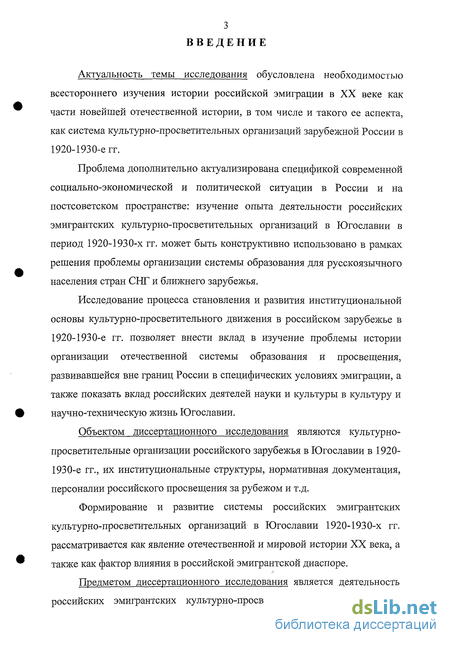 3

ВВЕДЕНИЕ

Актуальность темы исследования обусловлена необходимостью всестороннего изучения истории российской эмиграции в XX веке как части новейшей отечественной истории, в том числе и такого ее аспекта, как система культурно-просветительных организаций зарубежной России в 1920-1930-е гг.

Проблема дополнительно актуализирована спецификой современной социально-экономической и политической ситуации в России и на постсоветском пространстве: изучение опыта деятельности российских эмигрантских культурно-просветительных организаций в Югославии в период 1920-1930-х гг. может быть конструктивно использовано в рамках решения проблемы организации системы образования для русскоязычного населения стран СНГ и ближнего зарубежья.

Исследование процесса становления и развития институциональной основы культурно-просветительного движения в российском зарубежье в 1920-1930-е гг. позволяет внести вклад в изучение проблемы истории организации отечественной системы образования и просвещения, развивавшейся вне границ России в специфических условиях эмиграции, а также показать вклад российских деятелей науки и культуры в культуру и научно-техническую жизнь Югославии.

Объектом диссертационного исследования являются культурно-просветительные организации российского зарубежья в Югославии в 1920-1930-е гг., их институциональные структуры, нормативная документация, персоналии российского просвещения за рубежом и т.д.

Формирование и развитие системы российских эмигрантских культурно-просветительных организаций в Югославии 1920-1930-х гг. рассматривается как явление отечественной и мировой истории XX века, а также как фактор влияния в российской эмигрантской диаспоре.

Предметом диссертационного исследования является деятельность российских эмигрантских культурно-просв

dsLib.net
библиотека диссертаций